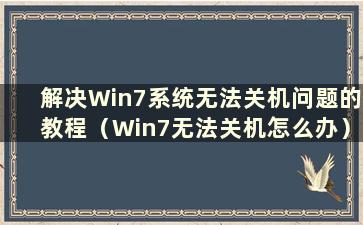 解决Win7系统无法关机问题的教程（Win7无法关机怎么办）